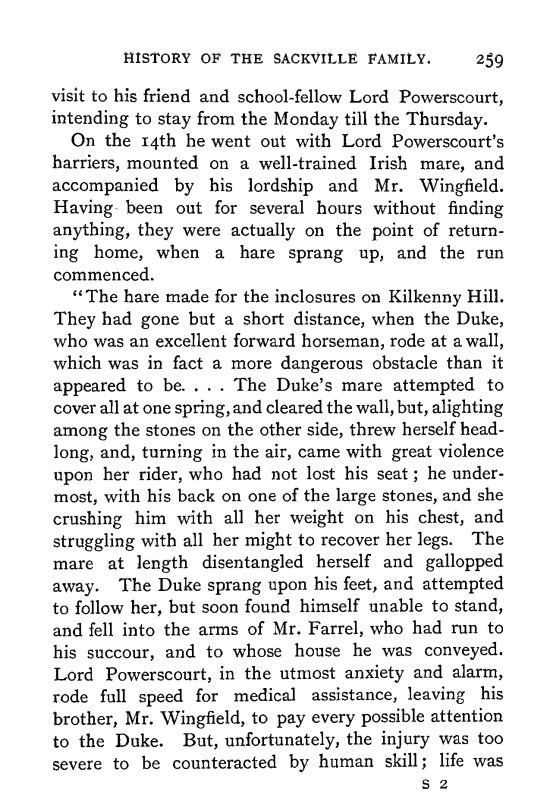 HISTORY OF THE SACKVILLE FAMILY. 259

visit to his friend and school-fellow Lord Powerscourt, intending to stay from the Monday till the Thursday.

On the 14th he went out with Lord Powerscourt's harriers, mounted on a well-trained Irish mare, and accompanied by his lordship and Mr. Wingfield. Having been out for several hours without finding anything, they were actually on the point of returning home, when a hare sprang up, and the run commenced.

"The hare made for the inclosures on Kilkenny Hill. They had gone but a short distance, when the Duke, who was an excellent forward horseman, rode at a wall, which was in fact a more dangerous obstacle than it appeared to be. . . . The Duke's mare attempted to cover all at one spring, and cleared the wall, but, alighting among the stones on the other side, threw herself headlong, and, turning in the air, came with great violence upon her rider, who had not lost his seat; he undermost, with his back on one of the large stones, and she crushing him with all her weight on his chest, and struggling with all her might to recover her legs. The mare at length disentangled herself and gallopped away. The Duke sprang upon his feet, and attempted to follow her, but soon found himself unable to stand, and fell into the arms of Mr. Farrel, who had run to his succour, and to whose house he was conveyed. Lord Powerscourt, in the utmost anxiety and alarm, rode full speed for medical assistance, leaving his brother, Mr. Wingfield, to pay every possible attention to the Duke. But, unfortunately, the injury was too severe to be counteracted by human skill; life was

S 2